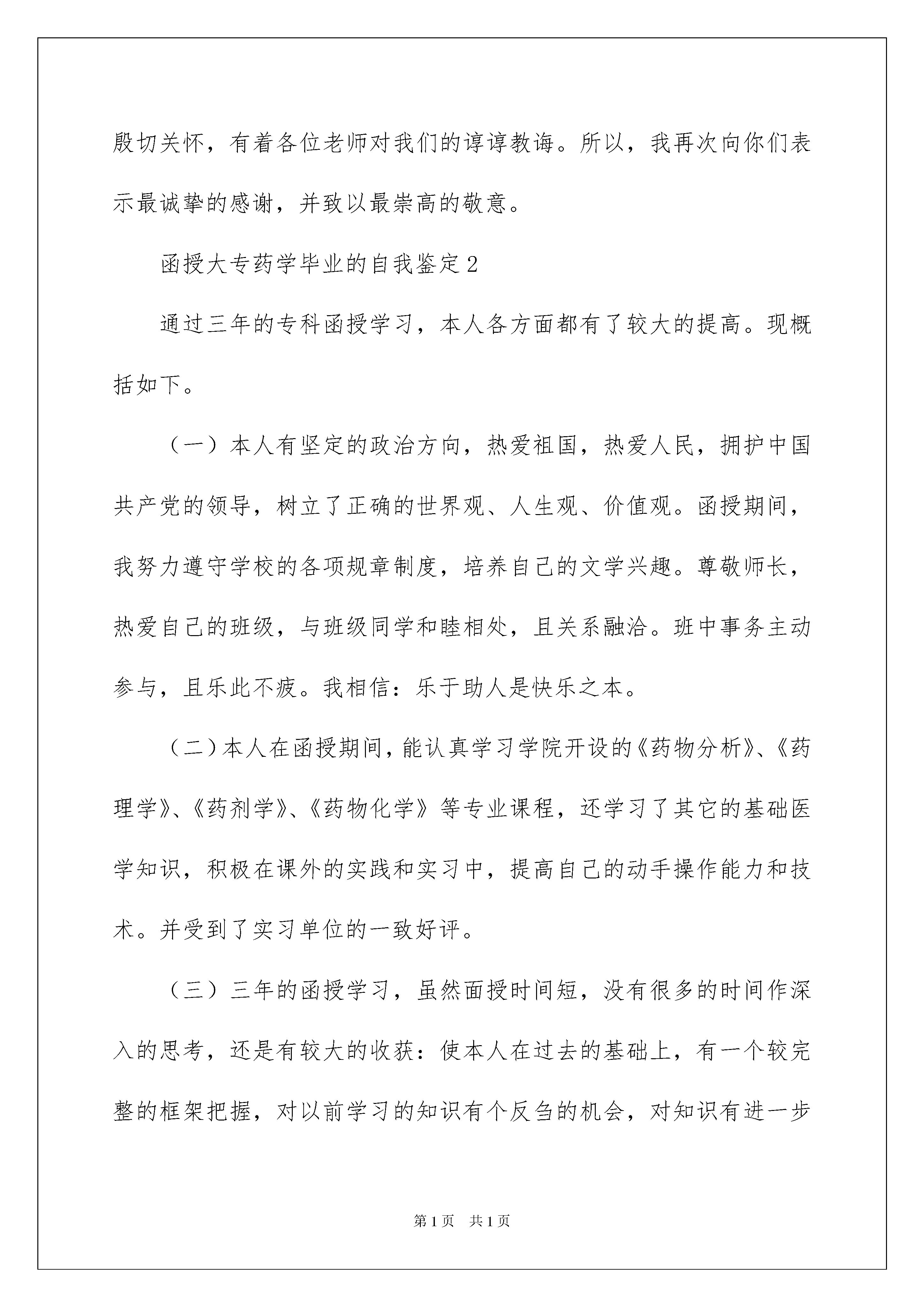 殷切关怀，有着各位老师对我们的谆谆教诲。所以，我再次向你们表示最诚挚的感谢，并致以最崇高的敬意。

函授大专药学毕业的自我鉴定2

通过三年的专科函授学习，本人各方面都有了较大的提高。现概括如下。

（一）本人有坚定的政治方向，热爱祖国，热爱人民，拥护中国共产党的领导，树立了正确的世界观、人生观、价值观。函授期间，我努力遵守学校的各项规章制度，培养自己的文学兴趣。尊敬师长，热爱自己的班级，与班级同学和睦相处，且关系融洽。班中事务主动参与，且乐此不疲。我相信：乐于助人是快乐之本。

（二）本人在函授期间，能认真学习学院开设的《药物分析》、《药理学》、《药剂学》、《药物化学》等专业课程，还学习了其它的基础医学知识，积极在课外的实践和实习中，提高自己的动手操作能力和技术。并受到了实习单位的一致好评。

（三）三年的函授学习，虽然面授时间短，没有很多的时间作深入的思考，还是有较大的收获：使本人在过去的基础上，有一个较完整的框架把握，对以前学习的知识有个反刍的机会，对知识有进一步

第1页 共1页